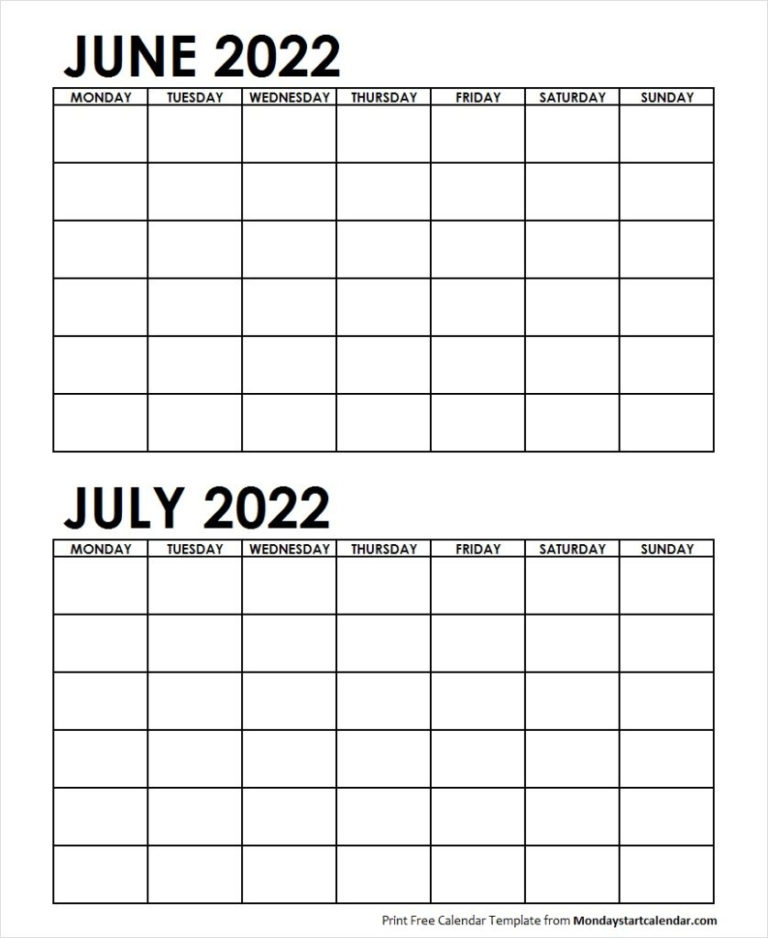 JUNE 2022

| MONDAY | TUESDAY | WEDNESDAY | THURSDAY | FRIDAY | SATURDAY | SUNDAY |
|---|---|---|---|---|---|---|
| | | | | | | |
| | | | | | | |
| | | | | | | |
| | | | | | | |
| | | | | | | |
| | | | | | | |

JULY 2022

| MONDAY | TUESDAY | WEDNESDAY | THURSDAY | FRIDAY | SATURDAY | SUNDAY |
|---|---|---|---|---|---|---|
| | | | | | | |
| | | | | | | |
| | | | | | | |
| | | | | | | |
| | | | | | | |
| | | | | | | |

Print Free Calendar Template from Mondaystartcalendar.com